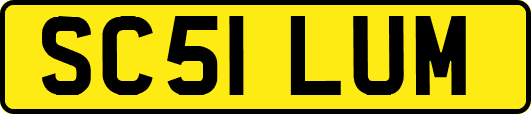 SC51 LUM